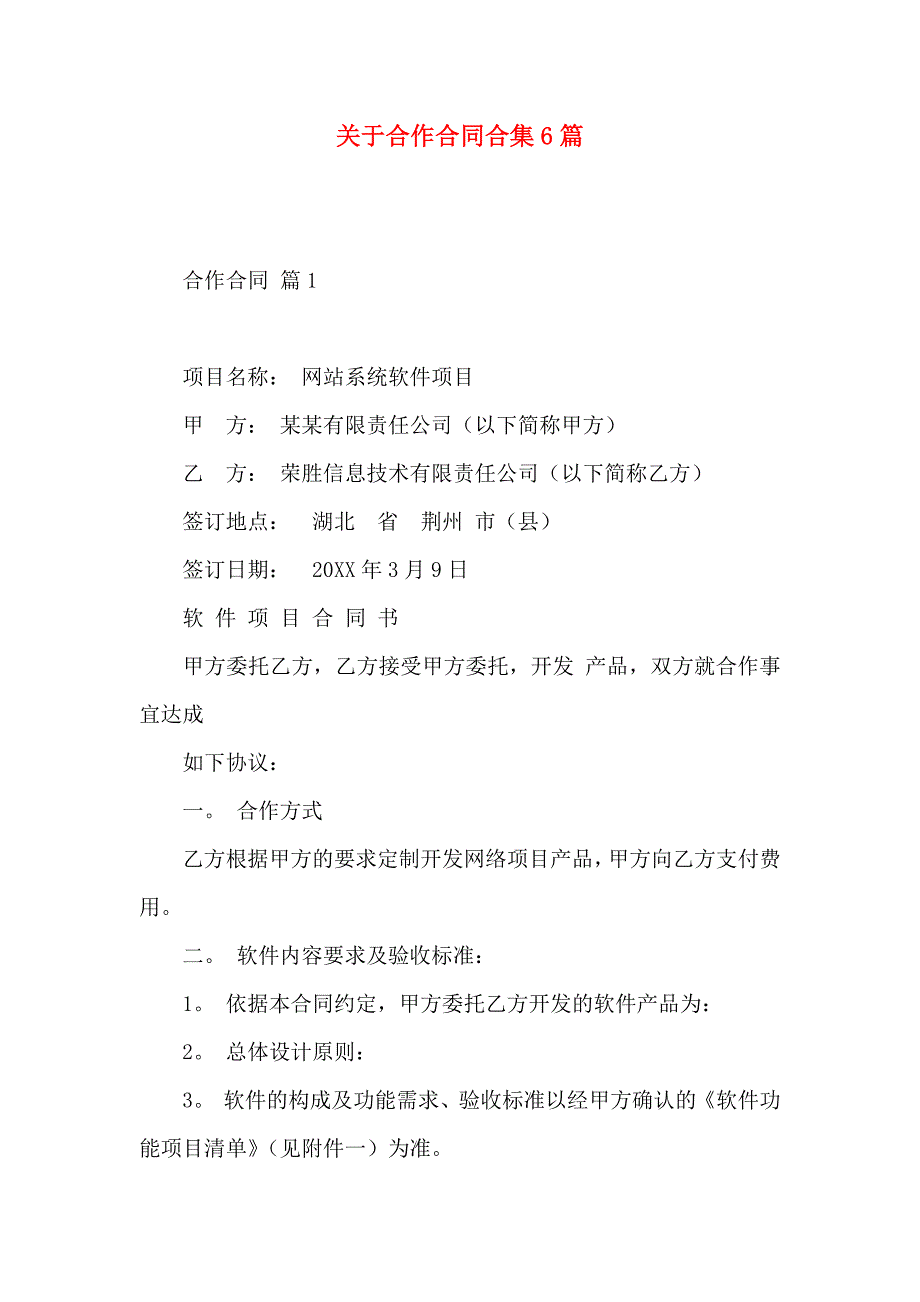 关于合作合同合集6篇

合作合同 篇1

项目名称： 网站系统软件项目

甲 方： 某某有限责任公司（以下简称甲方）

乙 方： 荣胜信息技术有限责任公司（以下简称乙方）

签订地点： 湖北 省 荆州 市（县）

签订日期： 20XX年3月9日

软 件 项 目 合 同 书

甲方委托乙方，乙方接受甲方委托，开发 产品，双方就合作事宜达成

如下协议：

一。 合作方式

乙方根据甲方的要求定制开发网络项目产品，甲方向乙方支付费用。

二。 软件内容要求及验收标准：

1。 依据本合同约定，甲方委托乙方开发的软件产品为：

2。 总体设计原则：

3。 软件的构成及功能需求、验收标准以经甲方确认的《软件功能项目清单》（见附件一）为准。